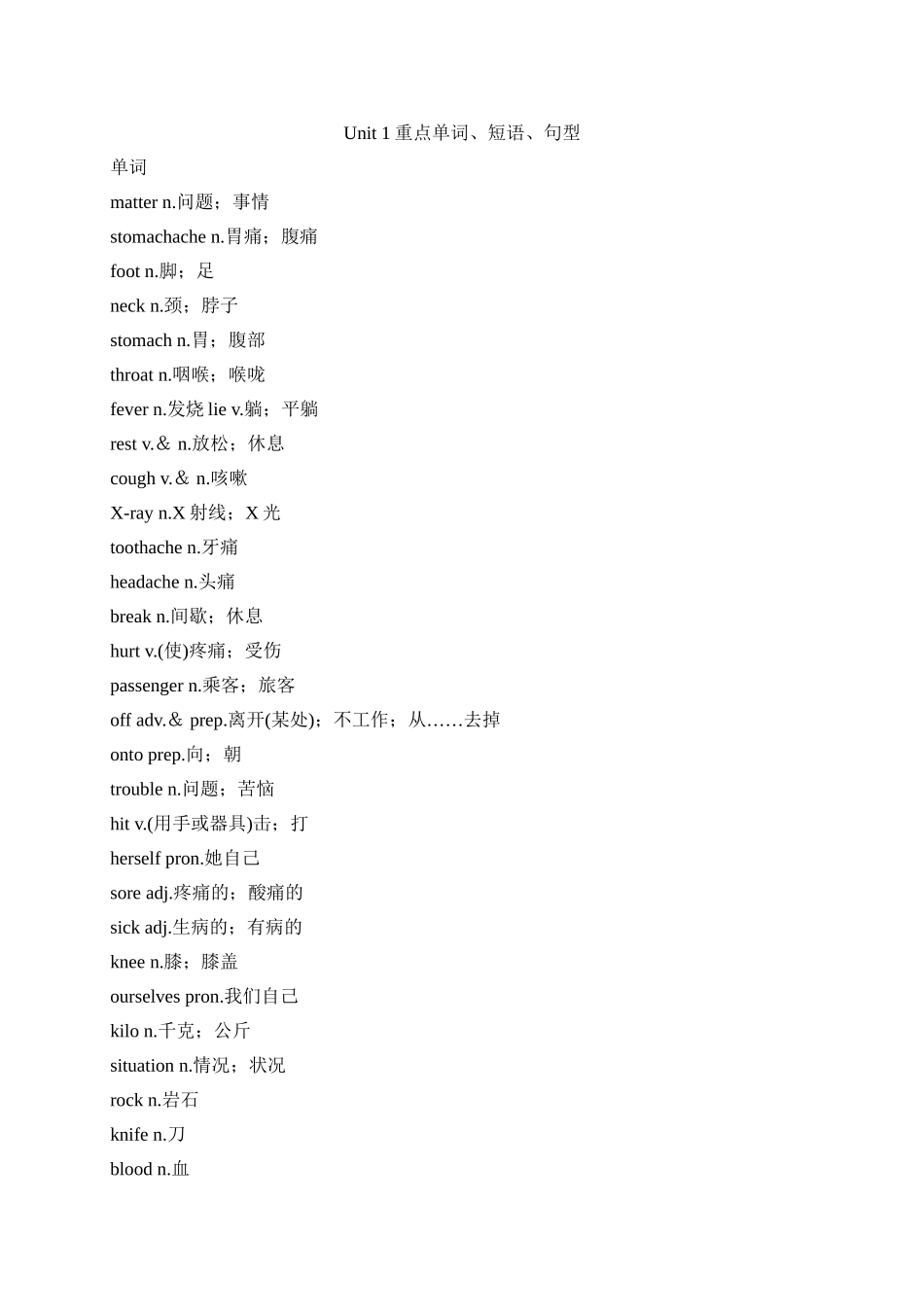 Unit 1 重点单词、短语、句型

单词

matter n.问题；事情

stomachache n.胃痛；腹痛

foot n.脚；足

neck n.颈；脖子

stomach n.胃；腹部

throat n.咽喉；喉咙

fever n.发烧 lie v.躺；平躺

rest v.＆ n.放松；休息

cough v.＆ n.咳嗽

X-ray n.X 射线；X 光

toothache n.牙痛

headache n.头痛

break n.间歇；休息

hurt v.(使)疼痛；受伤

passenger n.乘客；旅客

off adv.＆ prep.离开(某处)；不工作；从……去掉

onto prep.向；朝

trouble n.问题；苦恼

hit v.(用手或器具)击；打

herself pron.她自己

sore adj.疼痛的；酸痛的

sick adj.生病的；有病的

knee n.膝；膝盖

ourselves pron.我们自己

kilo n.千克；公斤

situation n.情况；状况

rock n.岩石

knife n.刀

blood n.血